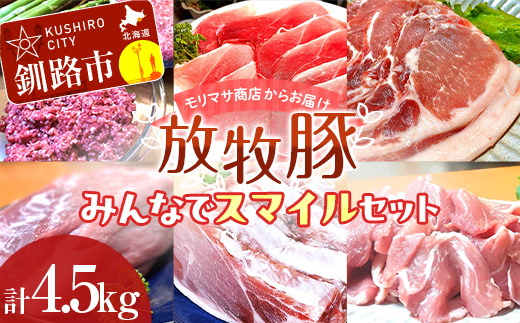 KUSHIRO CITY
北海道
釧路市

モリマサ商店からお届け
放牧豚
みんなでスマイルセット

計4.5kg